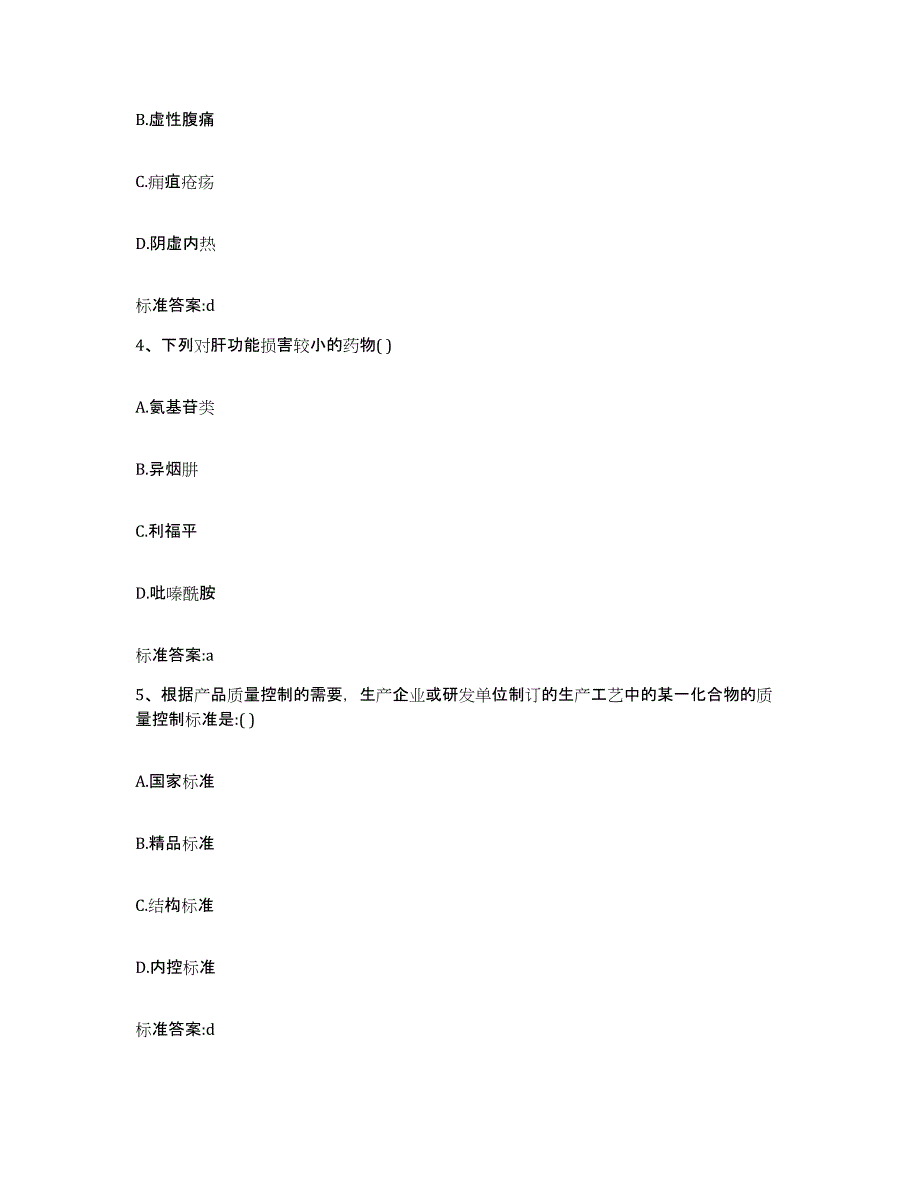 B.虚性腹痛

C.痈疽疮疡

D.阴虚内热

标准答案:d

4、下列对肝功能损害较小的药物( )

A.氨基苷类

B.异烟肼

C.利福平

D.吡嗪酰胺

标准答案:a

5、根据产品质量控制的需要，生产企业或研发单位制订的生产工艺中的某一化合物的质量控制标准是:( )

A.国家标准

B.精品标准

C.结构标准

D.内控标准

标准答案:d